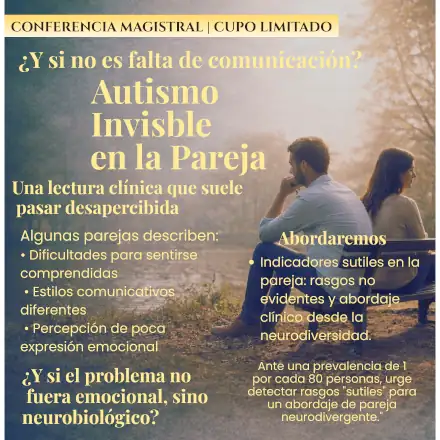 CONFERENCIA MAGISTRAL | CUPO LIMITADO

¿Y si no es falta de comunicación?

Autismo Invisble en la Pareja

Una lectura clínica que suele pasar desapercibida

Algunas parejas describen:
• Dificultades para sentirse comprendidas
• Estilos comunicativos diferentes
• Percepción de poca expresión emocional

¿Y si el problema no fuera emocional, sino neurobiológico?

Abordaremos
• Indicadores sutiles en la pareja: rasgos no evidentes y abordaje clínico desde la neurodiversidad.

Ante una prevalencia de 1 por cada 80 personas, urge detectar rasgos "sutiles" para un abordaje de pareja neurodivergente."